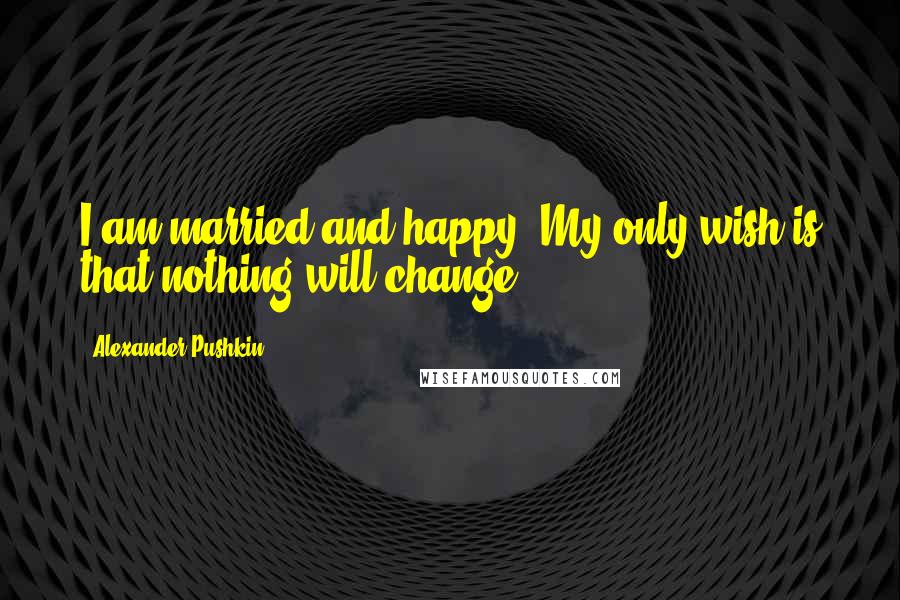 I am married and happy. My only wish is that nothing will change.

Alexander Pushkin

WISEFAMOUSQUOTES.COM